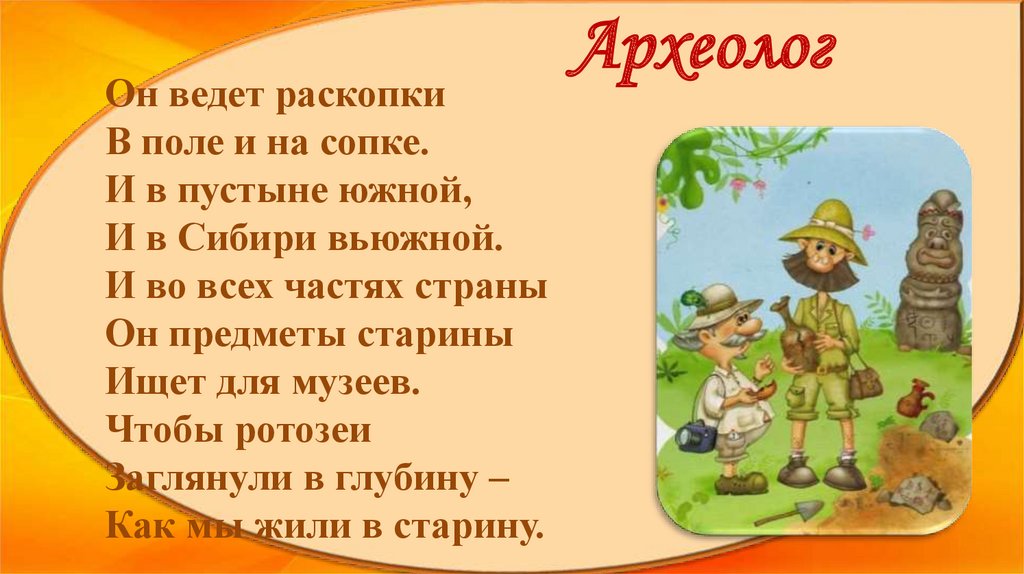 Археолог

Он ведет раскопки
В поле и на сопке.
И в пустыне южной,
И в Сибири вьюжной.
И во всех частях страны
Он предметы старины
Ищет для музеев.
Чтобы ротозеи
Заглянули в глубину –
Как мы жили в старину.